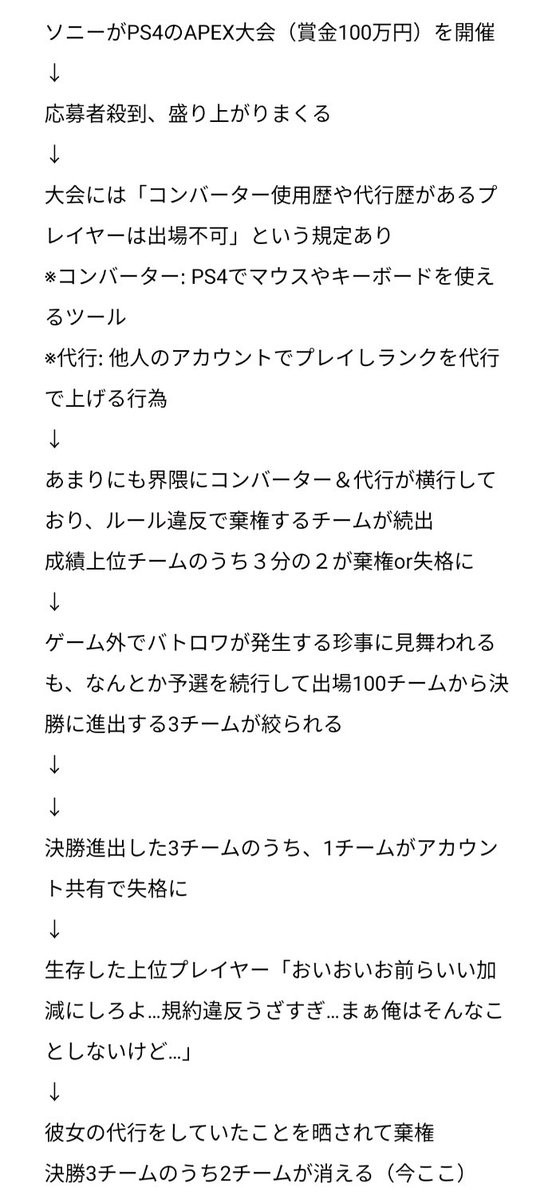 ソニーがPS4のAPEX大会（賞金100万円）を開催
↓
応募者殺到、盛り上がりまくる
↓
大会には「コンバーター使用歴や代行歴があるプレイヤーは出場不可」という規定あり
※コンバーター: PS4でマウスやキーボードを使えるツール
※代行: 他人のアカウントでプレイしランクを代行で上げる行為
↓
あまりにも界隈にコンバーター＆代行が横行しており、ルール違反で棄権するチームが続出
成績上位チームのうち３分の２が棄権or失格に
↓
ゲーム外でバトロワが発生する珍事に見舞われるも、なんとか予選を続行して出場100チームから決勝に進出する3チームが絞られる
↓
↓
決勝進出した3チームのうち、1チームがアカウント共有で失格に
↓
生存した上位プレイヤー「おいおいお前らいい加減にしろよ…規約違反うざすぎ…まぁ俺はそんなことしないけど…」
↓
彼女の代行をしていたことを晒されて棄権
決勝3チームのうち2チームが消える（今ここ）